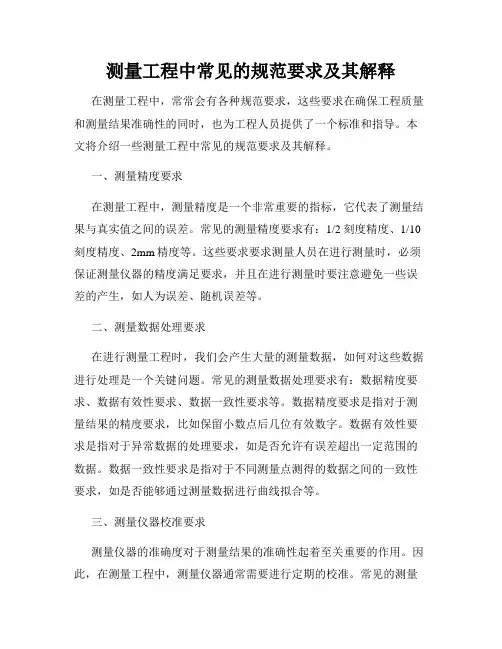 测量工程中常见的规范要求及其解释

在测量工程中，常常会有各种规范要求，这些要求在确保工程质量和测量结果准确性的同时，也为工程人员提供了一个标准和指导。本文将介绍一些测量工程中常见的规范要求及其解释。

一、测量精度要求

在测量工程中，测量精度是一个非常重要的指标，它代表了测量结果与真实值之间的误差。常见的测量精度要求有：1/2 刻度精度、1/10 刻度精度、2mm 精度等。这些要求要求测量人员在进行测量时，必须保证测量仪器的精度满足要求，并且在进行测量时要注意避免一些误差的产生，如人为误差、随机误差等。

二、测量数据处理要求

在进行测量工程时，我们会产生大量的测量数据，如何对这些数据进行处理是一个关键问题。常见的测量数据处理要求有：数据精度要求、数据有效性要求、数据一致性要求等。数据精度要求是指对于测量结果的精度要求，比如保留小数点后几位有效数字。数据有效性要求是指对于异常数据的处理要求，如是否允许有误差超出一定范围的数据。数据一致性要求是指对于不同测量点测得的数据之间的一致性要求，如是否能够通过测量数据进行曲线拟合等。

三、测量仪器校准要求

测量仪器的准确度对于测量结果的准确性起着至关重要的作用。因此，在测量工程中，测量仪器通常需要进行定期的校准。常见的测量